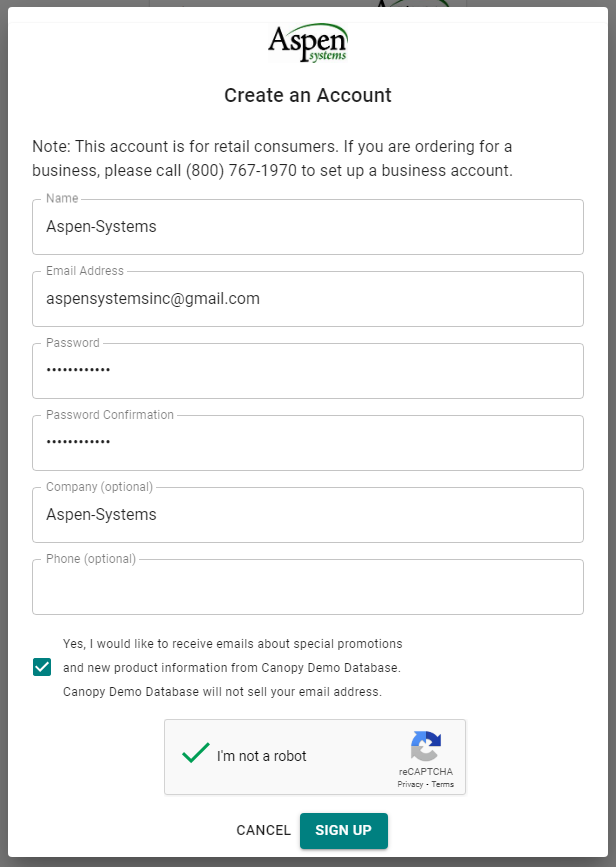 Aspen systems

Create an Account

Note: This account is for retail consumers. If you are ordering for a business, please call (800) 767-1970 to set up a business account.

Name
Aspen-Systems

Email Address
aspensystemsinc@gmail.com

Password
••••••••••••

Password Confirmation
••••••••••••

Company (optional)
Aspen-Systems

Phone (optional)

Yes, I would like to receive emails about special promotions and new product information from Canopy Demo Database. Canopy Demo Database will not sell your email address.

I'm not a robot
reCAPTCHA
Privacy - Terms

CANCEL SIGN UP